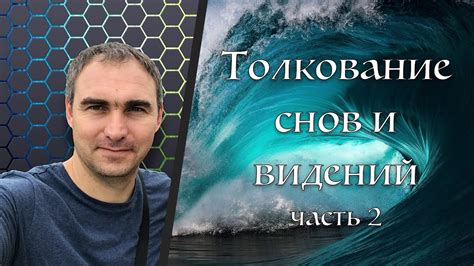 Толкование снов и видений
часть 2